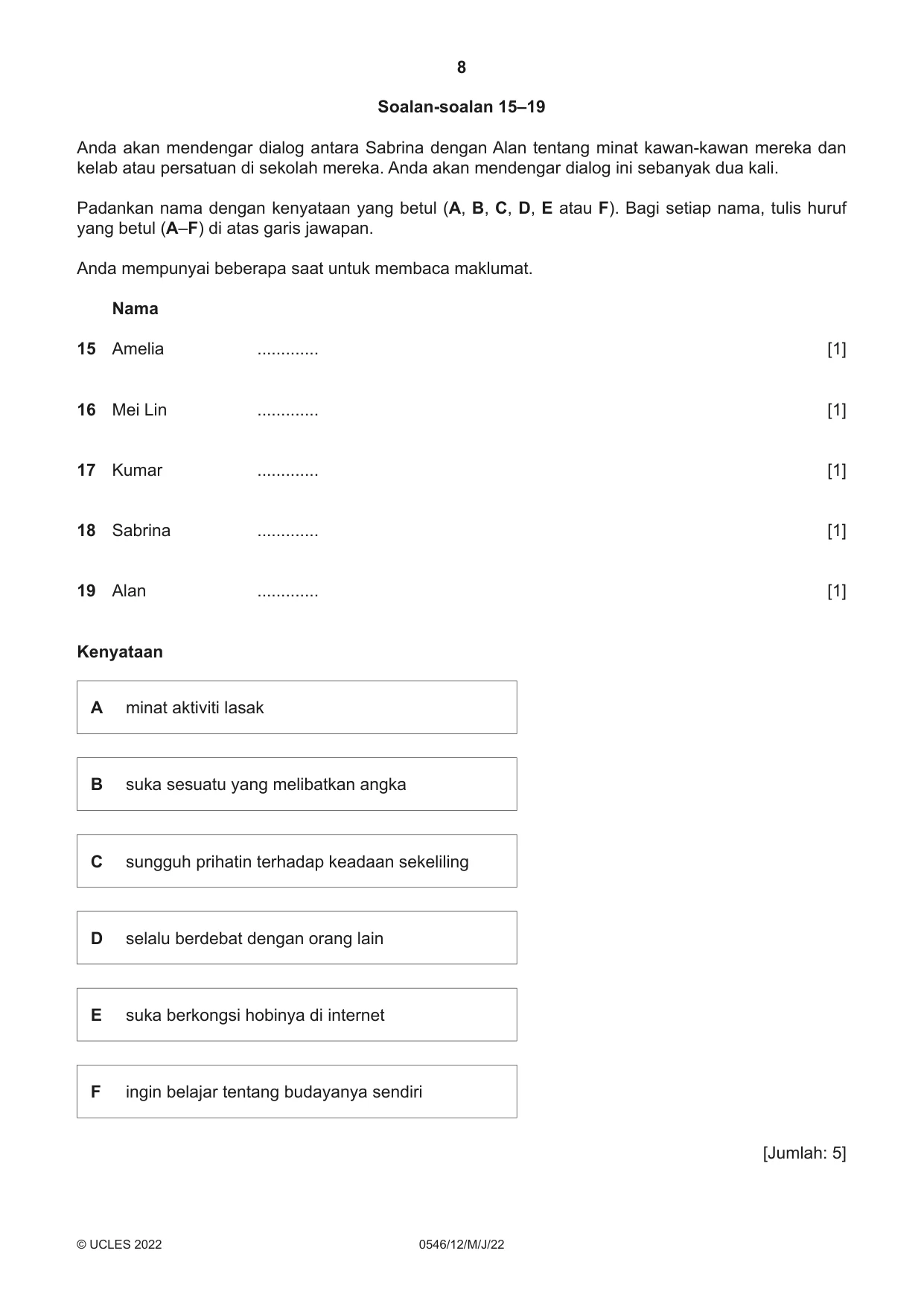 8

Soalan-soalan 15–19

Anda akan mendengar dialog antara Sabrina dengan Alan tentang minat kawan-kawan mereka dan kelab atau persatuan di sekolah mereka. Anda akan mendengar dialog ini sebanyak dua kali.

Padankan nama dengan kenyataan yang betul (A, B, C, D, E atau F). Bagi setiap nama, tulis huruf yang betul (A–F) di atas garis jawapan.

Anda mempunyai beberapa saat untuk membaca maklumat.

Nama

15 Amelia ____ [1]

16 Mei Lin ____ [1]

17 Kumar ____ [1]

18 Sabrina ____ [1]

19 Alan ____ [1]

Kenyataan

A minat aktiviti lasak

B suka sesuatu yang melibatkan angka

C sungguh prihatin terhadap keadaan sekeliling

D selalu berdebat dengan orang lain

E suka berkongsi hobinya di internet

F ingin belajar tentang budayanya sendiri

[Jumlah: 5]

© UCLES 2022 0546/12/M/J/22